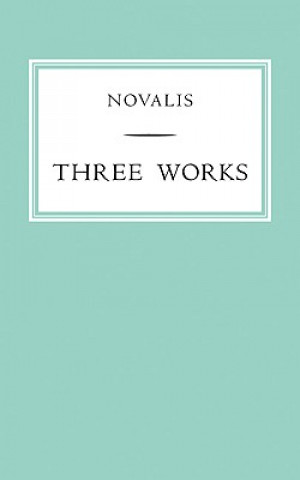 NOVALIS

THREE WORKS